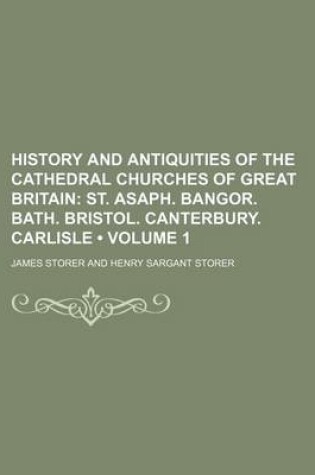 HISTORY AND ANTIQUITIES OF THE CATHEDRAL CHURCHES OF GREAT BRITAIN: ST. ASAPH. BANGOR. BATH. BRISTOL. CANTERBURY. CARLISLE • VOLUME 1

JAMES STORER AND HENRY SARGANT STORER